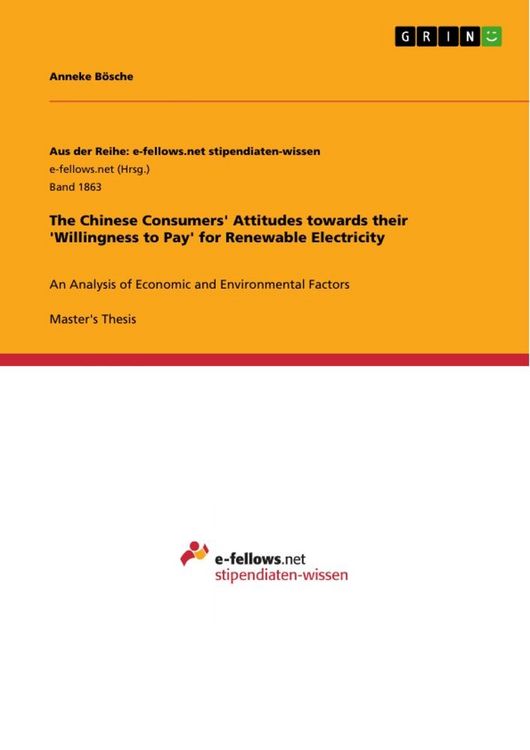 GRIN

Anneke Bösche

Aus der Reihe: e-fellows.net stipendiaten-wissen
e-fellows.net (Hrsg.)
Band 1863

The Chinese Consumers' Attitudes towards their 'Willingness to Pay' for Renewable Electricity

An Analysis of Economic and Environmental Factors

Master's Thesis

e-fellows.net
stipendiaten-wissen